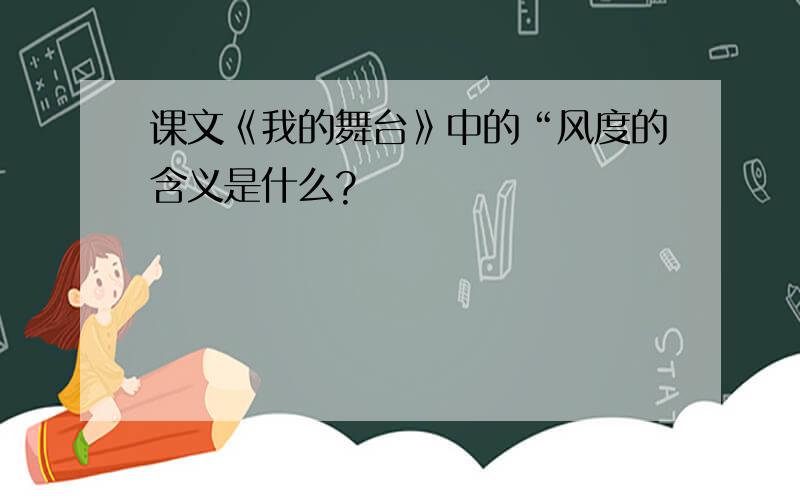 课文《我的舞台》中的“风度的含义是什么?

STAT